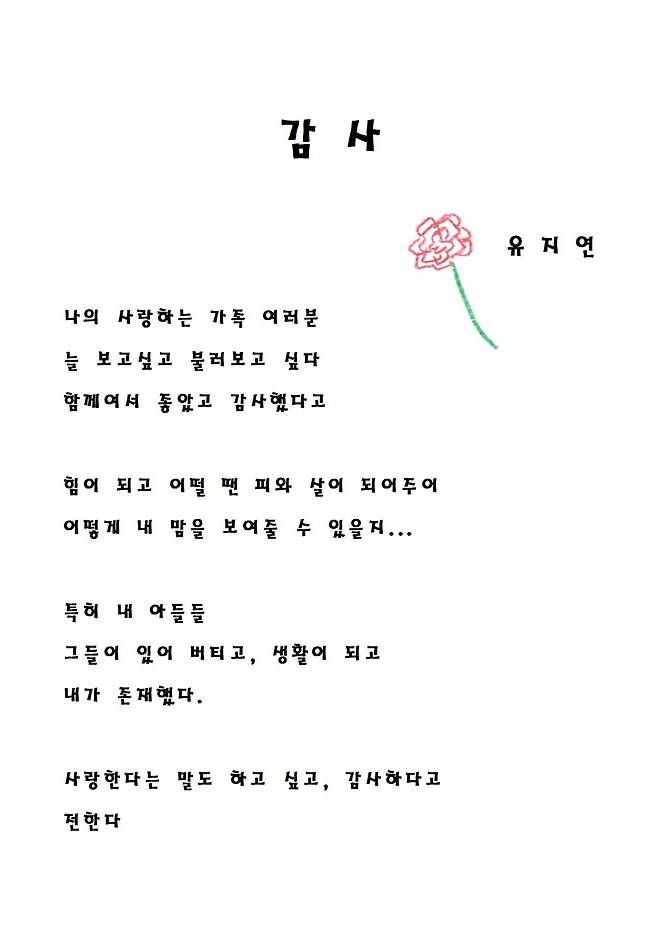 감 사

유 지 연

나의 사랑하는 가족 여러분
늘 보고싶고 불러보고 싶다
함께여서 좋았고 감사했다고

힘이 되고 어떨 땐 피와 살이 되어주어
어떻게 내 맘을 보여줄 수 있을지...

특히 내 아들들
그들이 있어 버티고, 생활이 되고
내가 존재했다.

사랑한다는 말도 하고 싶고, 감사하다고
전한다